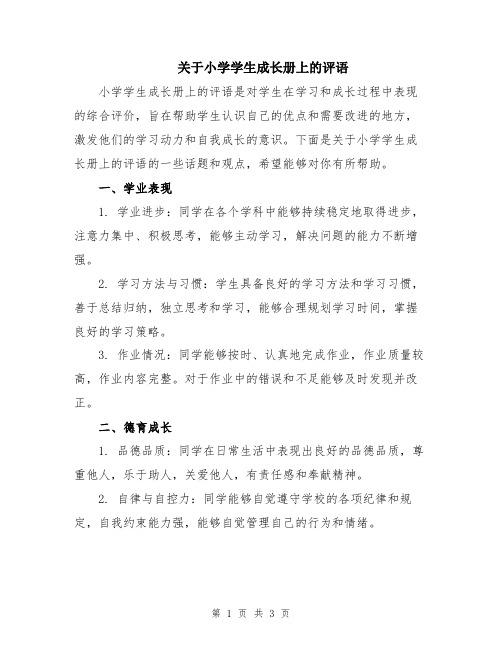 关于小学学生成长册上的评语

小学学生成长册上的评语是对学生在学习和成长过程中表现的综合评价，旨在帮助学生认识自己的优点和需要改进的地方，激发他们的学习动力和自我成长的意识。下面是关于小学学生成长册上的评语的一些话题和观点，希望能够对你有所帮助。

一、学业表现

1. 学业进步：同学在各个学科中能够持续稳定地取得进步，注意力集中、积极思考，能够主动学习，解决问题的能力不断增强。

2. 学习方法与习惯：学生具备良好的学习方法和学习习惯，善于总结归纳，独立思考和学习，能够合理规划学习时间，掌握良好的学习策略。

3. 作业情况：同学能够按时、认真地完成作业，作业质量较高，作业内容完整。对于作业中的错误和不足能够及时发现并改正。

二、德育成长

1. 品德品质：同学在日常生活中表现出良好的品德品质，尊重他人，乐于助人，关爱他人，有责任感和奉献精神。

2. 自律与自控力：同学能够自觉遵守学校的各项纪律和规定，自我约束能力强，能够自觉管理自己的行为和情绪。

第 1 页 共 3 页